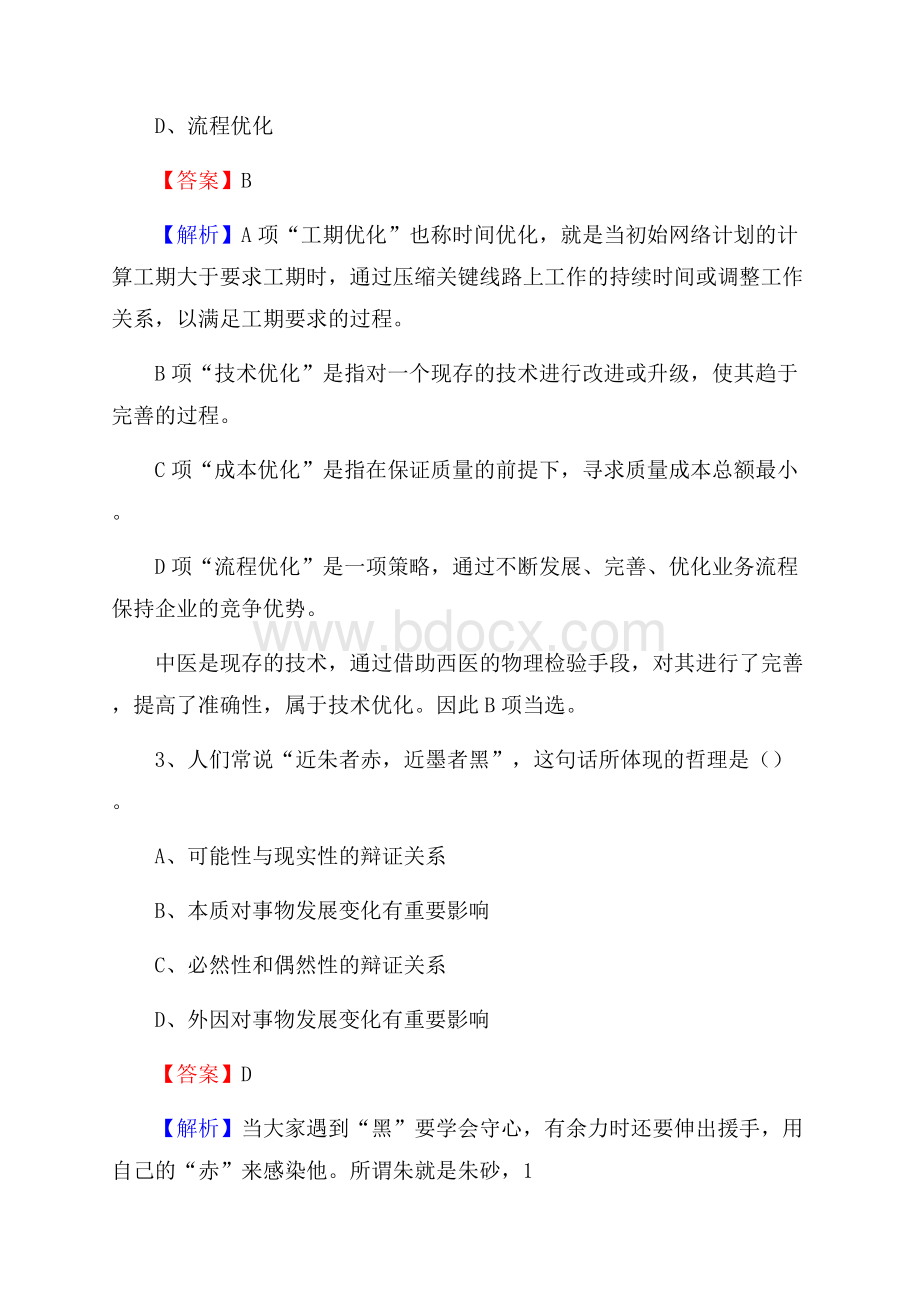 D、流程优化

【答案】B

【解析】A 项“工期优化”也称时间优化，就是当初始网络计划的计算工期大于要求工期时，通过压缩关键线路上工作的持续时间或调整工作关系，以满足工期要求的过程。

B 项“技术优化”是指对一个现存的技术进行改进或升级，使其趋于完善的过程。

C 项“成本优化”是指在保证质量的前提下，寻求质量成本总额最小。

D 项“流程优化”是一项策略，通过不断发展、完善、优化业务流程保持企业的竞争优势。

www.bdocx.com

中医是现存的技术，通过借助西医的物理检验手段，对其进行了完善，提高了准确性，属于技术优化。因此 B 项当选。

3、人们常说“近朱者赤，近墨者黑”，这句话所体现的哲理是（）。

A、可能性与现实性的辩证关系

B、本质对事物发展变化有重要影响

C、必然性和偶然性的辩证关系

D、外因对事物发展变化有重要影响

【答案】D

【解析】当大家遇到“黑”要学会守心，有余力时还要伸出援手，用自己的“赤”来感染他。所谓朱就是朱砂，1